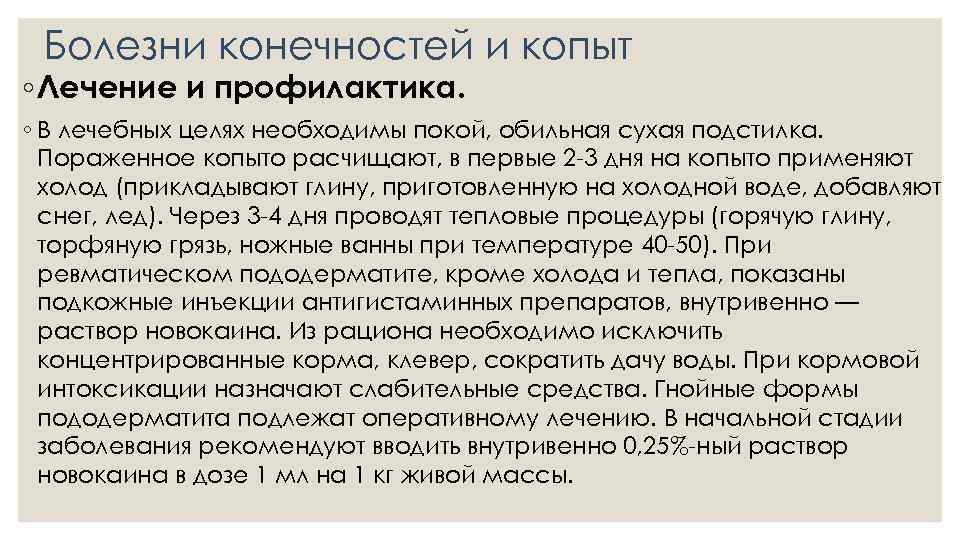 Болезни конечностей и копыт

◦ Лечение и профилактика.

◦ В лечебных целях необходимы покой, обильная сухая подстилка. Пораженное копыто расчищают, в первые 2-3 дня на копыто применяют холод (прикладывают глину, приготовленную на холодной воде, добавляют снег, лед). Через 3-4 дня проводят тепловые процедуры (горячую глину, торфяную грязь, ножные ванны при температуре 40-50). При ревматическом пододерматите, кроме холода и тепла, показаны подкожные инъекции антигистаминных препаратов, внутривенно — раствор новокаина. Из рациона необходимо исключить концентрированные корма, клевер, сократить дачу воды. При кормовой интоксикации назначают слабительные средства. Гнойные формы пододерматита подлежат оперативному лечению. В начальной стадии заболевания рекомендуют вводить внутривенно 0,25%-ный раствор новокаина в дозе 1 мл на 1 кг живой массы.